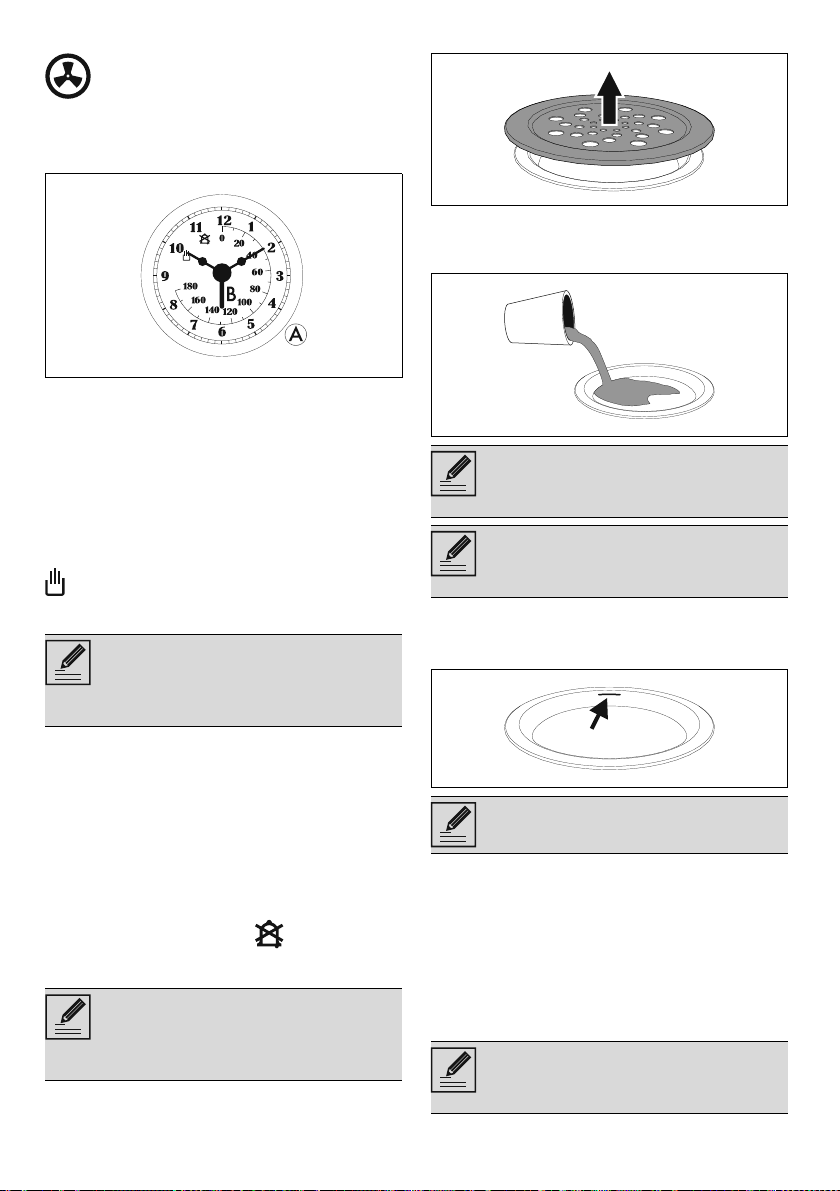 12
1
2
3
4
5
6
7
8
9
10
11
0
20
40
60
80
100
120
140
160
180
B
A